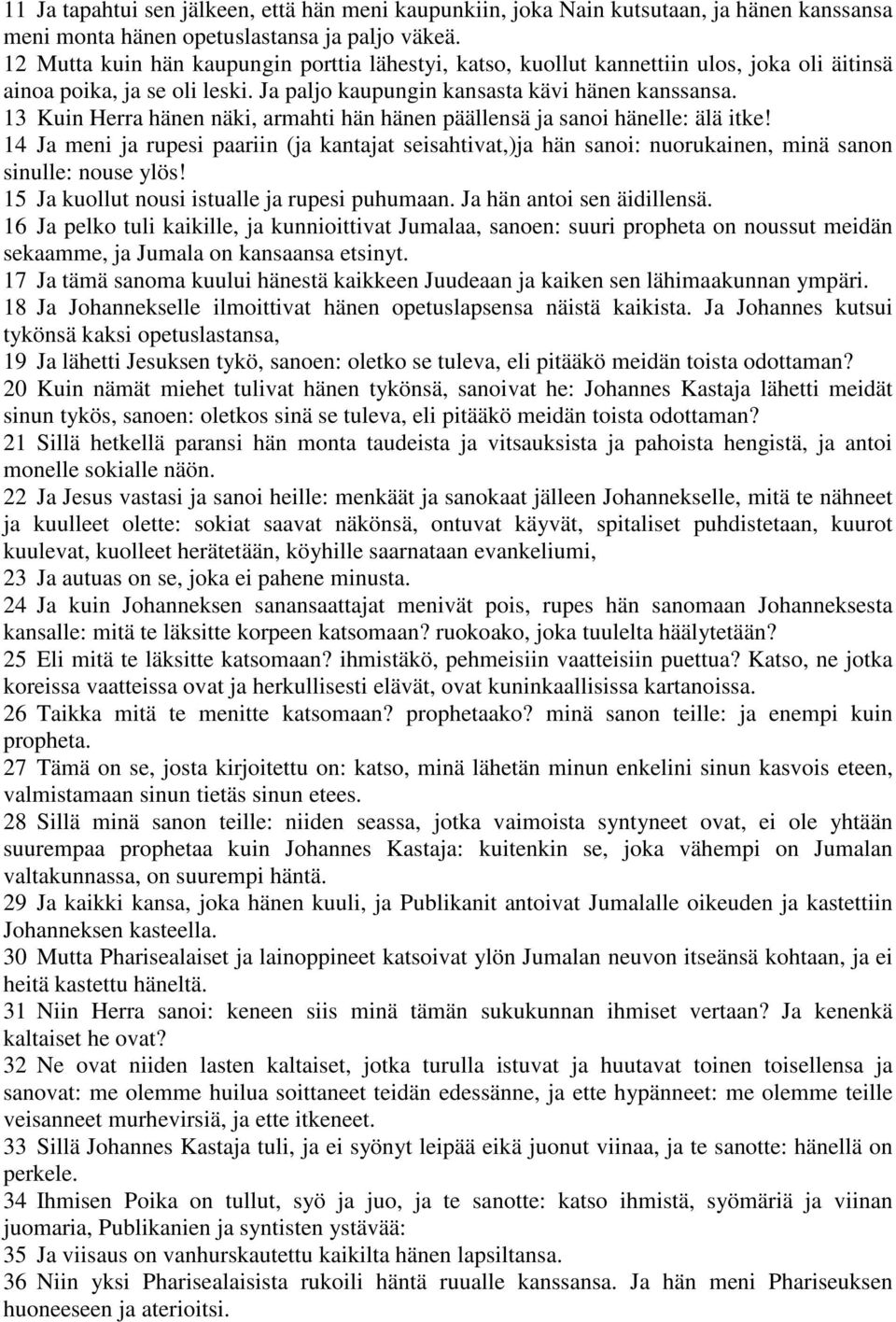 11 Ja tapahtui sen jälkeen, että hän meni kaupunkiin, joka Nain kutsutaan, ja hänen kanssansa meni monta hänen opetuslastansa ja paljo väkeä.
12 Mutta kuin hän kaupungin porttia lähestyi, katso, kuollut kannettiin ulos, joka oli äitinsä ainoa poika, ja se oli leski. Ja paljo kaupungin kansasta kävi hänen kanssansa.
13 Kuin Herra hänen näki, armahti hän hänen päällensä ja sanoi hänelle: älä itke!
14 Ja meni ja rupesi paariin (ja kantajat seisahtivat,)ja hän sanoi: nuorukainen, minä sanon sinulle: nouse ylös!
15 Ja kuollut nousi istualle ja rupesi puhumaan. Ja hän antoi sen äidillensä.
16 Ja pelko tuli kaikille, ja kunnioittivat Jumalaa, sanoen: suuri propheta on noussut meidän sekaamme, ja Jumala on kansaansa etsinyt.
17 Ja tämä sanoma kuului hänestä kaikkeen Juudeaan ja kaiken sen lähimaakunnan ympäri.
18 Ja Johannekselle ilmoittivat hänen opetuslapsensa näistä kaikista. Ja Johannes kutsui tykönsä kaksi opetuslastansa,
19 Ja lähetti Jesuksen tykö, sanoen: oletko se tuleva, eli pitääkö meidän toista odottaman?
20 Kuin nämät miehet tulivat hänen tykönsä, sanoivat he: Johannes Kastaja lähetti meidät sinun tykös, sanoen: oletkos sinä se tuleva, eli pitääkö meidän toista odottaman?
21 Sillä hetkellä paransi hän monta taudeista ja vitsauksista ja pahoista hengistä, ja antoi monelle sokialle näön.
22 Ja Jesus vastasi ja sanoi heille: menkäät ja sanokaat jälleen Johannekselle, mitä te nähneet ja kuulleet olette: sokiat saavat näkönsä, ontuvat käyvät, spitaliset puhdistetaan, kuurot kuulevat, kuolleet herätetään, köyhille saarnataan evankeliumi,
23 Ja autuas on se, joka ei pahene minusta.
24 Ja kuin Johanneksen sanansaattajat menivät pois, rupes hän sanomaan Johanneksesta kansalle: mitä te läksitte korpeen katsomaan? ruokoako, joka tuulelta häälytetään?
25 Eli mitä te läksitte katsomaan? ihmistäkö, pehmeisiin vaatteisiin puettua? Katso, ne jotka koreissa vaatteissa ovat ja herkullisesti elävät, ovat kuninkaallisissa kartanoissa.
26 Taikka mitä te menitte katsomaan? prophetaako? minä sanon teille: ja enempi kuin propheta.
27 Tämä on se, josta kirjoitettu on: katso, minä lähetän minun enkelini sinun kasvois eteen, valmistamaan sinun tietäs sinun etees.
28 Sillä minä sanon teille: niiden seassa, jotka vaimoista syntyneet ovat, ei ole yhtään suurempaa prophetaa kuin Johannes Kastaja: kuitenkin se, joka vähempi on Jumalan valtakunnassa, on suurempi häntä.
29 Ja kaikki kansa, joka hänen kuuli, ja Publikanit antoivat Jumalalle oikeuden ja kastettiin Johanneksen kasteella.
30 Mutta Pharisealaiset ja lainoppineet katsoivat ylön Jumalan neuvon itseänsä kohtaan, ja ei heitä kastettu häneltä.
31 Niin Herra sanoi: keneen siis minä tämän sukukunnan ihmiset vertaan? Ja kenenkä kaltaiset he ovat?
32 Ne ovat niiden lasten kaltaiset, jotka turulla istuvat ja huutavat toinen toisellensa ja sanovat: me olemme huilua soittaneet teidän edessänne, ja ette hypänneet: me olemme teille veisanneet murhevirsiä, ja ette itkeneet.
33 Sillä Johannes Kastaja tuli, ja ei syönyt leipää eikä juonut viinaa, ja te sanotte: hänellä on perkele.
34 Ihmisen Poika on tullut, syö ja juo, ja te sanotte: katso ihmistä, syömäriä ja viinan juomaria, Publikanien ja syntisten ystävää:
35 Ja viisaus on vanhurskautettu kaikilta hänen lapsiltansa.
36 Niin yksi Pharisealaisista rukoili häntä ruualle kanssansa. Ja hän meni Phariseuksen huoneeseen ja aterioitsi.